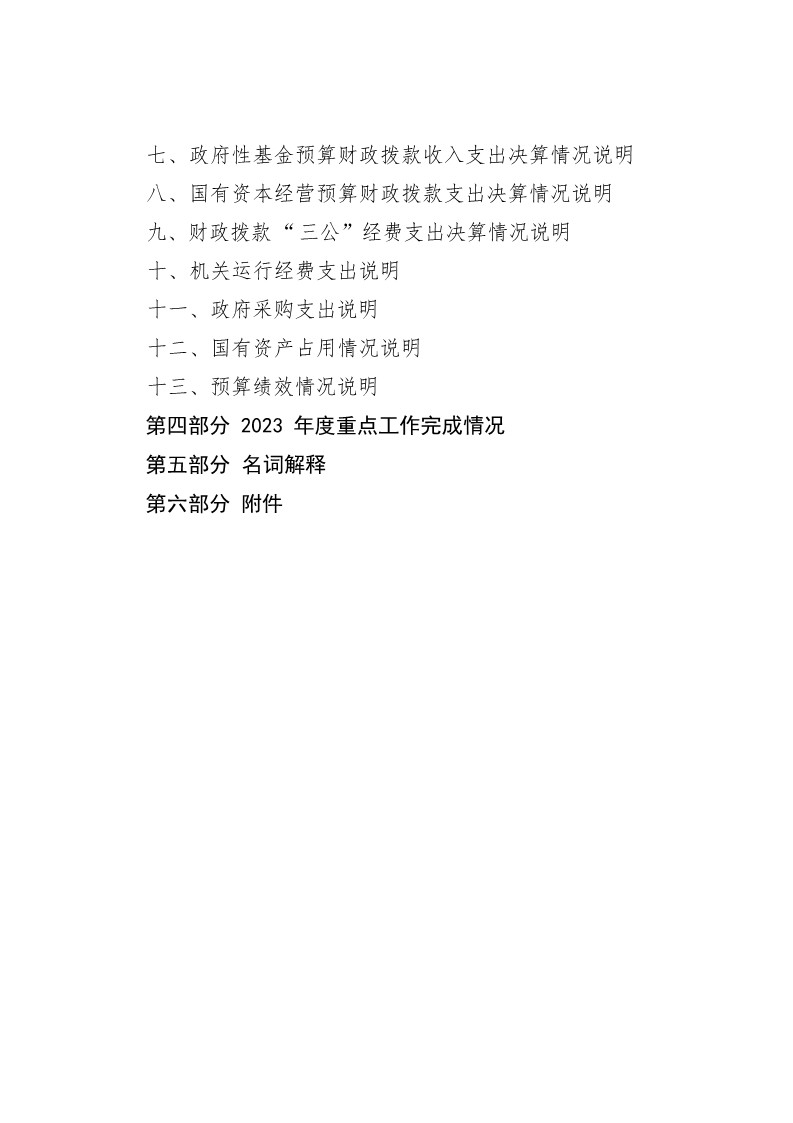 七、政府性基金预算财政拨款收入支出决算情况说明

八、国有资本经营预算财政拨款支出决算情况说明

九、财政拨款“三公”经费支出决算情况说明

十、机关运行经费支出说明

十一、政府采购支出说明

十二、国有资产占用情况说明

十三、预算绩效情况说明

第四部分 2023 年度重点工作完成情况

第五部分 名词解释

第六部分 附件